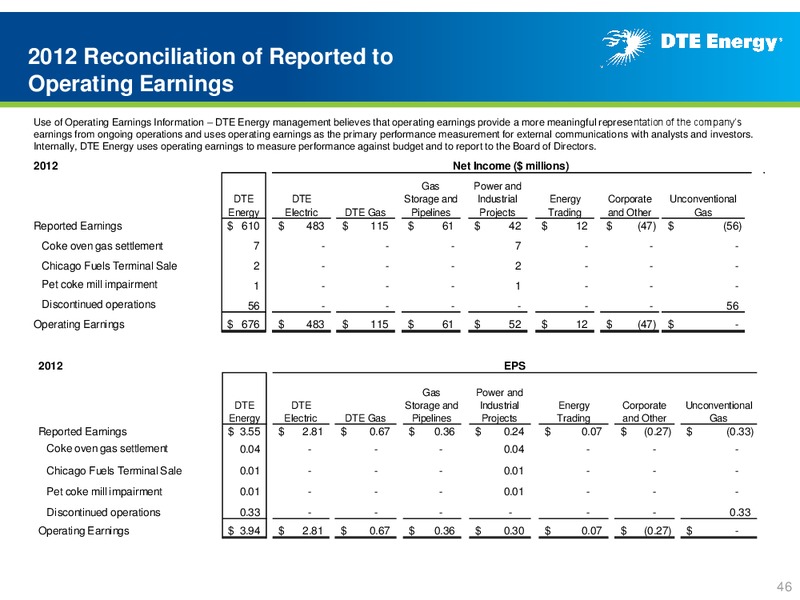 2012 Reconciliation of Reported to Operating Earnings

DTE Energy

Use of Operating Earnings Information – DTE Energy management believes that operating earnings provide a more meaningful representation of the company's earnings from ongoing operations and uses operating earnings as the primary performance measurement for external communications with analysts and investors. Internally, DTE Energy uses operating earnings to measure performance against budget and to report to the Board of Directors.

2012 Net Income ($ millions)

| | DTE Energy | DTE Electric | DTE Gas | Gas Storage and Pipelines | Power and Industrial Projects | Energy Trading | Corporate and Other | Unconventional Gas |
|---|---|---|---|---|---|---|---|---|
| Reported Earnings | $ 610 | $ 483 | $ 115 | $ 61 | $ 42 | $ 12 | $ (47) | $ (56) |
| Coke oven gas settlement | 7 | - | - | - | 7 | - | - | - |
| Chicago Fuels Terminal Sale | 2 | - | - | - | 2 | - | - | - |
| Pet coke mill impairment | 1 | - | - | - | 1 | - | - | - |
| Discontinued operations | 56 | - | - | - | - | - | - | 56 |
| Operating Earnings | $ 676 | $ 483 | $ 115 | $ 61 | $ 52 | $ 12 | $ (47) | $ - |

2012 EPS

| | DTE Energy | DTE Electric | DTE Gas | Gas Storage and Pipelines | Power and Industrial Projects | Energy Trading | Corporate and Other | Unconventional Gas |
|---|---|---|---|---|---|---|---|---|
| Reported Earnings | $ 3.55 | $ 2.81 | $ 0.67 | $ 0.36 | $ 0.24 | $ 0.07 | $ (0.27) | $ (0.33) |
| Coke oven gas settlement | 0.04 | - | - | - | 0.04 | - | - | - |
| Chicago Fuels Terminal Sale | 0.01 | - | - | - | 0.01 | - | - | - |
| Pet coke mill impairment | 0.01 | - | - | - | 0.01 | - | - | - |
| Discontinued operations | 0.33 | - | - | - | - | - | - | 0.33 |
| Operating Earnings | $ 3.94 | $ 2.81 | $ 0.67 | $ 0.36 | $ 0.30 | $ 0.07 | $ (0.27) | $ - |

46